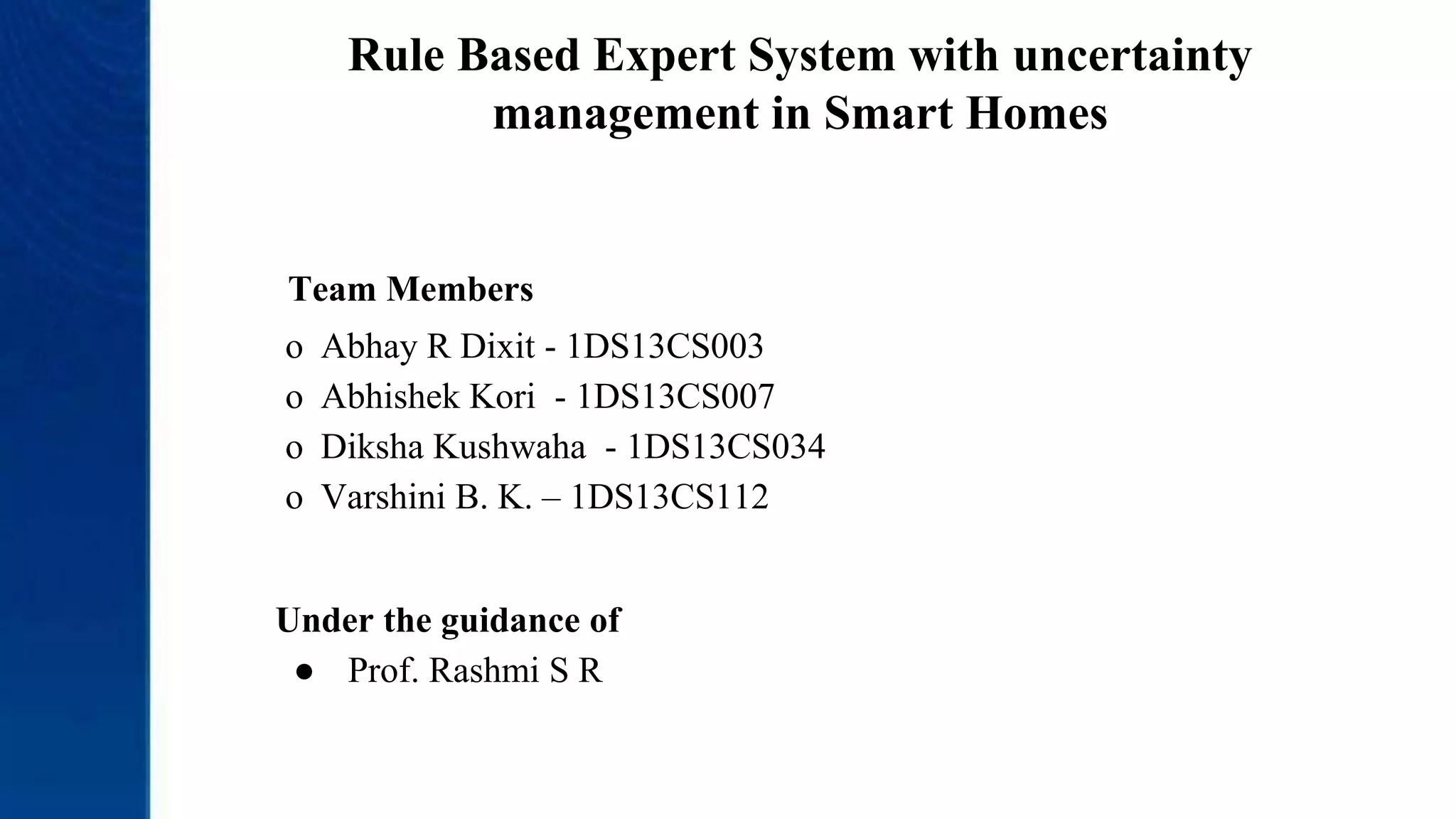 Rule Based Expert System with uncertainty management in Smart Homes

Team Members

o Abhay R Dixit - 1DS13CS003
o Abhishek Kori - 1DS13CS007
o Diksha Kushwaha - 1DS13CS034
o Varshini B. K. – 1DS13CS112

Under the guidance of

● Prof. Rashmi S R